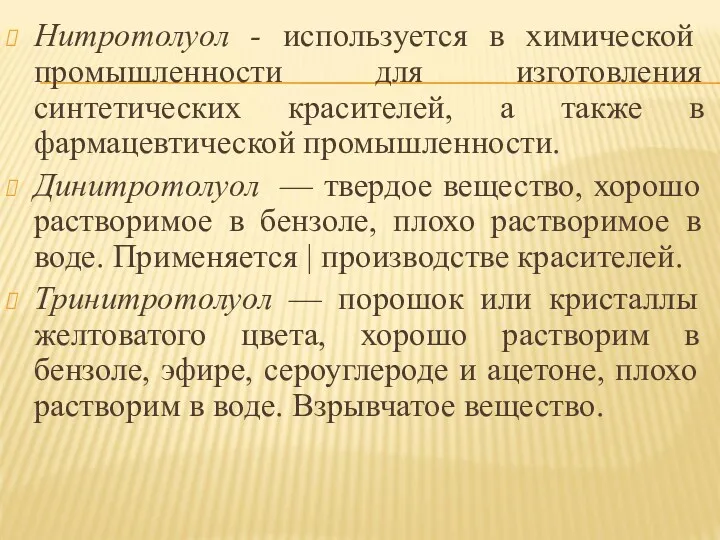 Нитротолуол - используется в химической промышленности для изготовления синтетических красителей, а также в фармацевтической промышленности.

Динитротолуол — твердое вещество, хорошо растворимое в бензоле, плохо растворимое в воде. Применяется | производстве красителей.

Тринитротолуол — порошок или кристаллы желтоватого цвета, хорошо растворим в бензоле, эфире, сероуглероде и ацетоне, плохо растворим в воде. Взрывчатое вещество.